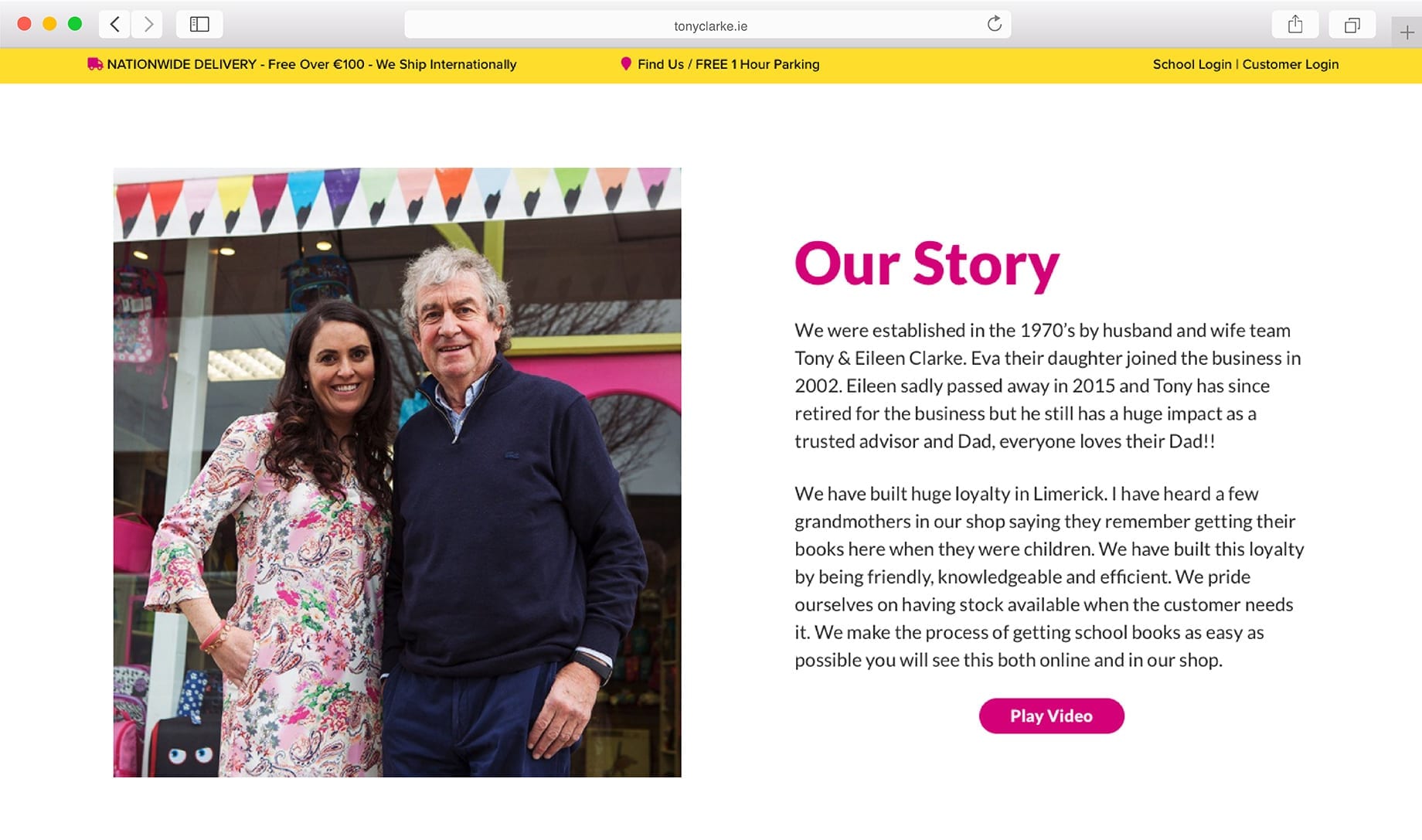 tonyclarke.ie

NATIONWIDE DELIVERY - Free Over €100 - We Ship Internationally

Find Us / FREE 1 Hour Parking

School Login | Customer Login

Our Story

We were established in the 1970's by husband and wife team Tony & Eileen Clarke. Eva their daughter joined the business in 2002. Eileen sadly passed away in 2015 and Tony has since retired for the business but he still has a huge impact as a trusted advisor and Dad, everyone loves their Dad!!

We have built huge loyalty in Limerick. I have heard a few grandmothers in our shop saying they remember getting their books here when they were children. We have built this loyalty by being friendly, knowledgeable and efficient. We pride ourselves on having stock available when the customer needs it. We make the process of getting school books as easy as possible you will see this both online and in our shop.

Play Video